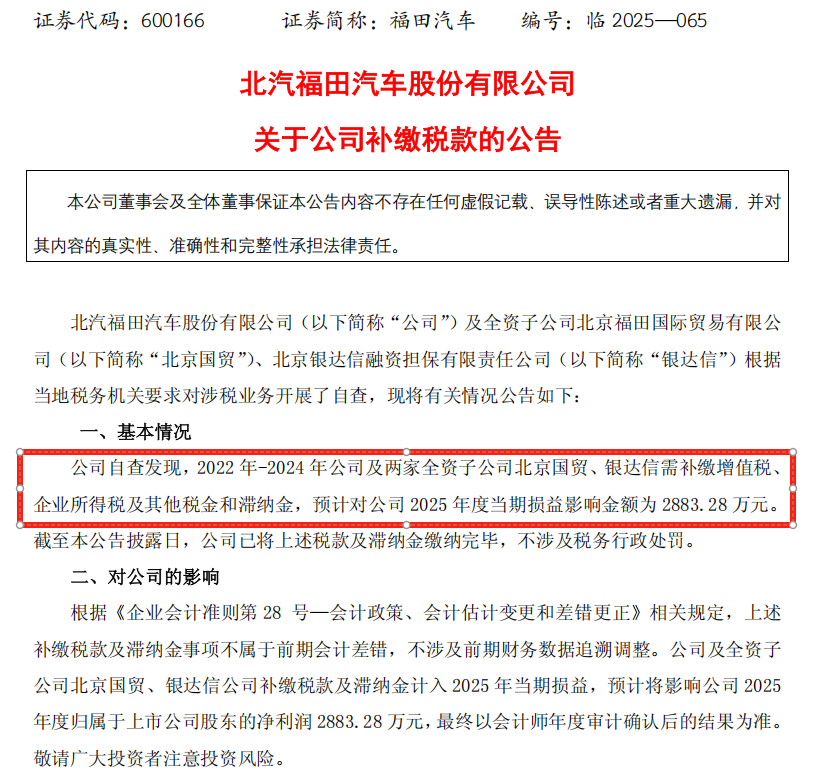 证券代码：600166　　证券简称：福田汽车　　编号：临 2025—065

北汽福田汽车股份有限公司

关于公司补缴税款的公告

本公司董事会及全体董事保证本公告内容不存在任何虚假记载、误导性陈述或者重大遗漏，并对其内容的真实性、准确性和完整性承担法律责任。

北汽福田汽车股份有限公司（以下简称“公司”）及全资子公司北京福田国际贸易有限公司（以下简称“北京国贸”）、北京银达信融资担保有限责任公司（以下简称“银达信”）根据当地税务机关要求对涉税业务开展了自查，现将有关情况公告如下：

一、基本情况

公司自查发现，2022 年-2024 年公司及两家全资子公司北京国贸、银达信需补缴增值税、企业所得税及其他税金和滞纳金，预计对公司 2025 年度当期损益影响金额为 2883.28 万元。截至本公告披露日，公司已将上述税款及滞纳金缴纳完毕，不涉及税务行政处罚。

二、对公司的影响

根据《企业会计准则第 28 号—会计政策、会计估计变更和差错更正》相关规定，上述补缴税款及滞纳金事项不属于前期会计差错，不涉及前期财务数据追溯调整。公司及全资子公司北京国贸、银达信公司补缴税款及滞纳金计入 2025 年当期损益，预计将影响公司 2025 年度归属于上市公司股东的净利润 2883.28 万元，最终以会计师年度审计确认后的结果为准。敬请广大投资者注意投资风险。